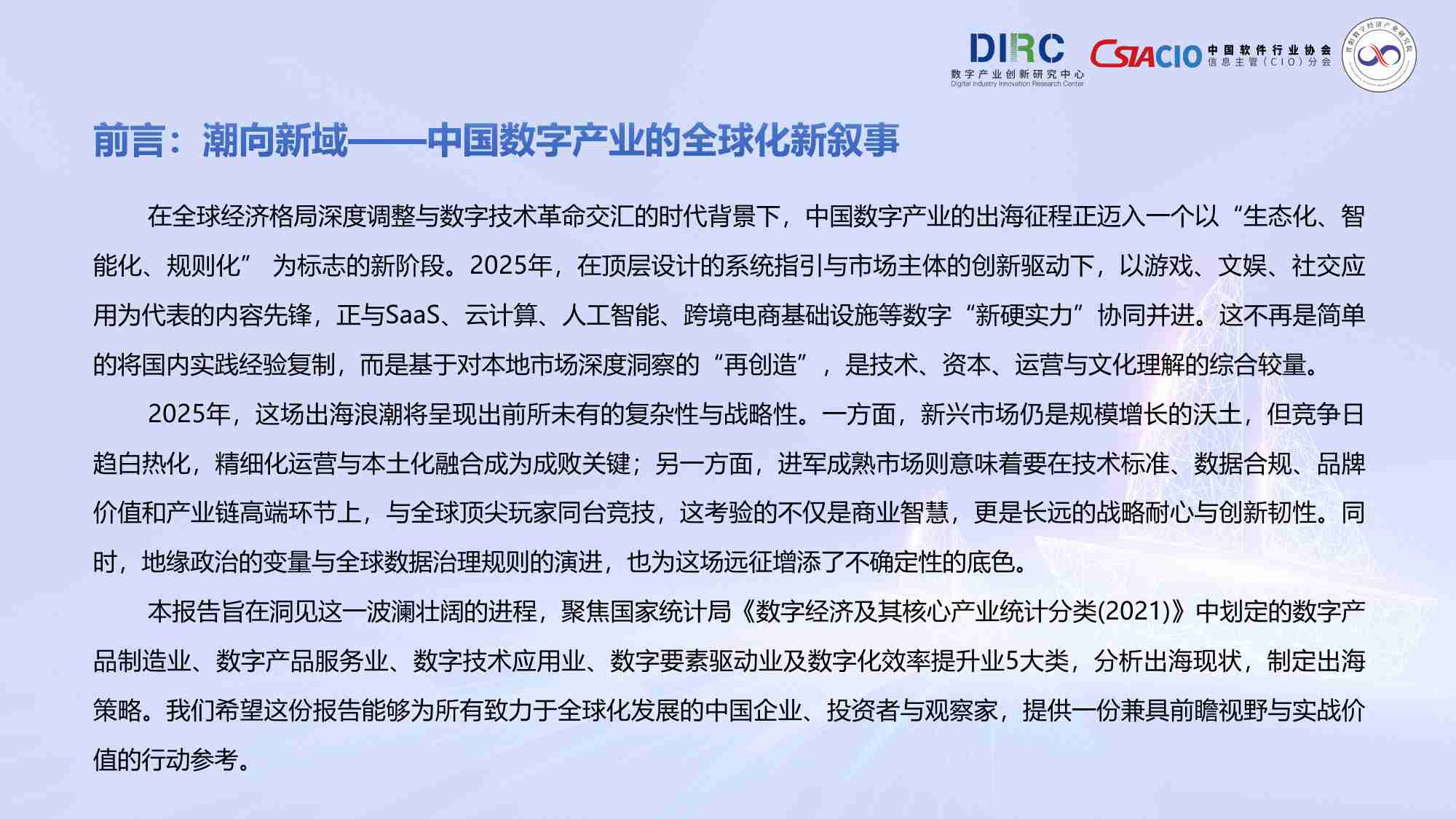 DIRC
数字产业创新研究中心
Digital Industry Innovation Research Center

CSIACIO 中国软件行业协会
信息主管（CIO）分会

首都数字经济产业研究院

前言：潮向新域——中国数字产业的全球化新叙事

在全球经济格局深度调整与数字技术革命交汇的时代背景下，中国数字产业的出海征程正迈入一个以“生态化、智能化、规则化” 为标志的新阶段。2025年，在顶层设计的系统指引与市场主体的创新驱动下，以游戏、文娱、社交应用为代表的内容先锋，正与SaaS、云计算、人工智能、跨境电商基础设施等数字“新硬实力”协同并进。这不再是简单的将国内实践经验复制，而是基于对本地市场深度洞察的“再创造”，是技术、资本、运营与文化理解的综合较量。

2025年，这场出海浪潮将呈现出前所未有的复杂性与战略性。一方面，新兴市场仍是规模增长的沃土，但竞争日趋白热化，精细化运营与本土化融合成为成败关键；另一方面，进军成熟市场则意味着要在技术标准、数据合规、品牌价值和产业链高端环节上，与全球顶尖玩家同台竞技，这考验的不仅是商业智慧，更是长远的战略耐心与创新韧性。同时，地缘政治的变量与全球数据治理规则的演进，也为这场远征增添了不确定性的底色。

本报告旨在洞见这一波澜壮阔的进程，聚焦国家统计局《数字经济及其核心产业统计分类(2021)》中划定的数字产品制造业、数字产品服务业、数字技术应用业、数字要素驱动业及数字化效率提升业5大类，分析出海现状，制定出海策略。我们希望这份报告能够为所有致力于全球化发展的中国企业、投资者与观察家，提供一份兼具前瞻视野与实战价值的行动参考。